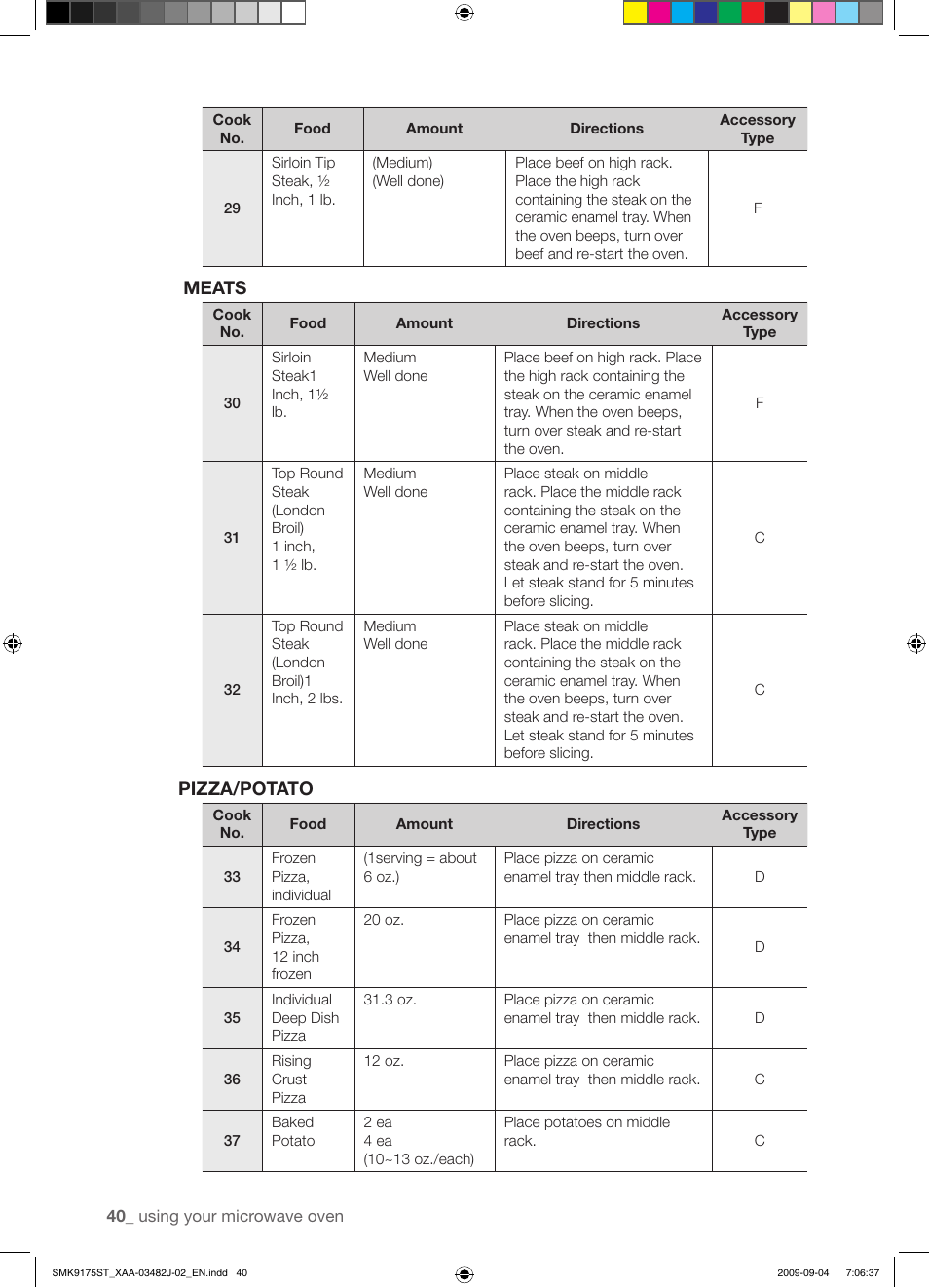 | Cook No. | Food | Amount | Directions | Accessory Type |
|---|---|---|---|---|
| 29 | Sirloin Tip Steak, ½ Inch, 1 lb. | (Medium) (Well done) | Place beef on high rack. Place the high rack containing the steak on the ceramic enamel tray. When the oven beeps, turn over beef and re-start the oven. | F |

MEATS

| Cook No. | Food | Amount | Directions | Accessory Type |
|---|---|---|---|---|
| 30 | Sirloin Steak1 Inch, 1½ lb. | Medium Well done | Place beef on high rack. Place the high rack containing the steak on the ceramic enamel tray. When the oven beeps, turn over steak and re-start the oven. | F |
| 31 | Top Round Steak (London Broil) 1 inch, 1 ½ lb. | Medium Well done | Place steak on middle rack. Place the middle rack containing the steak on the ceramic enamel tray. When the oven beeps, turn over steak and re-start the oven. Let steak stand for 5 minutes before slicing. | C |
| 32 | Top Round Steak (London Broil)1 Inch, 2 lbs. | Medium Well done | Place steak on middle rack. Place the middle rack containing the steak on the ceramic enamel tray. When the oven beeps, turn over steak and re-start the oven. Let steak stand for 5 minutes before slicing. | C |

PIZZA/POTATO

| Cook No. | Food | Amount | Directions | Accessory Type |
|---|---|---|---|---|
| 33 | Frozen Pizza, individual | (1serving = about 6 oz.) | Place pizza on ceramic enamel tray then middle rack. | D |
| 34 | Frozen Pizza, 12 inch frozen | 20 oz. | Place pizza on ceramic enamel tray then middle rack. | D |
| 35 | Individual Deep Dish Pizza | 31.3 oz. | Place pizza on ceramic enamel tray then middle rack. | D |
| 36 | Rising Crust Pizza | 12 oz. | Place pizza on ceramic enamel tray then middle rack. | C |
| 37 | Baked Potato | 2 ea 4 ea (10~13 oz./each) | Place potatoes on middle rack. | C |

40_ using your microwave oven

SMK9175ST_XAA-03482J-02_EN.indd 40 2009-09-04 7:06:37